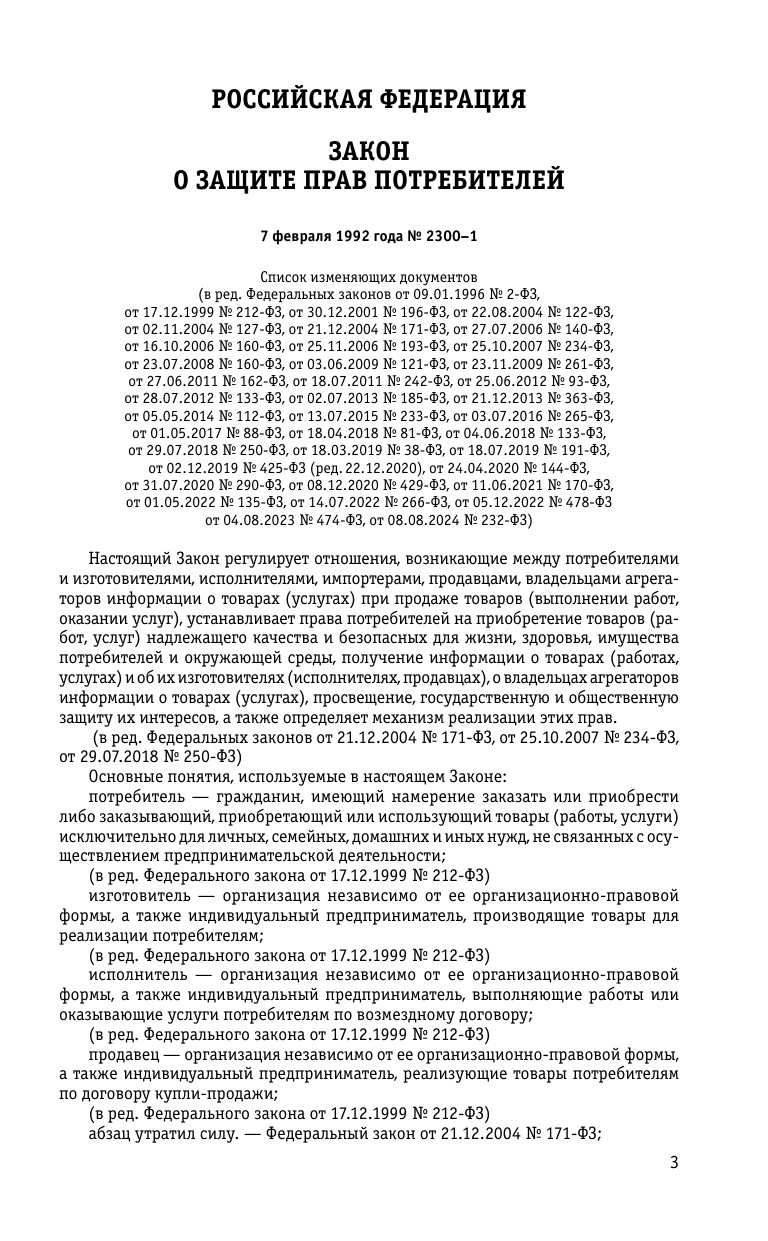 РОССИЙСКАЯ ФЕДЕРАЦИЯ

ЗАКОН
О ЗАЩИТЕ ПРАВ ПОТРЕБИТЕЛЕЙ

7 февраля 1992 года № 2300–1

Список изменяющих документов
(в ред. Федеральных законов от 09.01.1996 № 2-ФЗ, от 17.12.1999 № 212-ФЗ, от 30.12.2001 № 196-ФЗ, от 22.08.2004 № 122-ФЗ, от 02.11.2004 № 127-ФЗ, от 21.12.2004 № 171-ФЗ, от 27.07.2006 № 140-ФЗ, от 16.10.2006 № 160-ФЗ, от 25.11.2006 № 193-ФЗ, от 25.10.2007 № 234-ФЗ, от 23.07.2008 № 160-ФЗ, от 03.06.2009 № 121-ФЗ, от 23.11.2009 № 261-ФЗ, от 27.06.2011 № 162-ФЗ, от 18.07.2011 № 242-ФЗ, от 25.06.2012 № 93-ФЗ, от 28.07.2012 № 133-ФЗ, от 02.07.2013 № 185-ФЗ, от 21.12.2013 № 363-ФЗ, от 05.05.2014 № 112-ФЗ, от 13.07.2015 № 233-ФЗ, от 03.07.2016 № 265-ФЗ, от 01.05.2017 № 88-ФЗ, от 18.04.2018 № 81-ФЗ, от 04.06.2018 № 133-ФЗ, от 29.07.2018 № 250-ФЗ, от 18.03.2019 № 38-ФЗ, от 18.07.2019 № 191-ФЗ, от 02.12.2019 № 425-ФЗ (ред. 22.12.2020), от 24.04.2020 № 144-ФЗ, от 31.07.2020 № 290-ФЗ, от 08.12.2020 № 429-ФЗ, от 11.06.2021 № 170-ФЗ, от 01.05.2022 № 135-ФЗ, от 14.07.2022 № 266-ФЗ, от 05.12.2022 № 478-ФЗ от 04.08.2023 № 474-ФЗ, от 08.08.2024 № 232-ФЗ)

Настоящий Закон регулирует отношения, возникающие между потребителями и изготовителями, исполнителями, импортерами, продавцами, владельцами агрегаторов информации о товарах (услугах) при продаже товаров (выполнении работ, оказании услуг), устанавливает права потребителей на приобретение товаров (работ, услуг) надлежащего качества и безопасных для жизни, здоровья, имущества потребителей и окружающей среды, получение информации о товарах (работах, услугах) и об их изготовителях (исполнителях, продавцах), о владельцах агрегаторов информации о товарах (услугах), просвещение, государственную и общественную защиту их интересов, а также определяет механизм реализации этих прав.
(в ред. Федеральных законов от 21.12.2004 № 171-ФЗ, от 25.10.2007 № 234-ФЗ, от 29.07.2018 № 250-ФЗ)
Основные понятия, используемые в настоящем Законе:
потребитель — гражданин, имеющий намерение заказать или приобрести либо заказывающий, приобретающий или использующий товары (работы, услуги) исключительно для личных, семейных, домашних и иных нужд, не связанных с осуществлением предпринимательской деятельности;
(в ред. Федерального закона от 17.12.1999 № 212-ФЗ)
изготовитель — организация независимо от ее организационно-правовой формы, а также индивидуальный предприниматель, производящие товары для реализации потребителям;
(в ред. Федерального закона от 17.12.1999 № 212-ФЗ)
исполнитель — организация независимо от ее организационно-правовой формы, а также индивидуальный предприниматель, выполняющие работы или оказывающие услуги потребителям по возмездному договору;
(в ред. Федерального закона от 17.12.1999 № 212-ФЗ)
продавец — организация независимо от ее организационно-правовой формы, а также индивидуальный предприниматель, реализующие товары потребителям по договору купли-продажи;
(в ред. Федерального закона от 17.12.1999 № 212-ФЗ)
абзац утратил силу. — Федеральный закон от 21.12.2004 № 171-ФЗ;

3